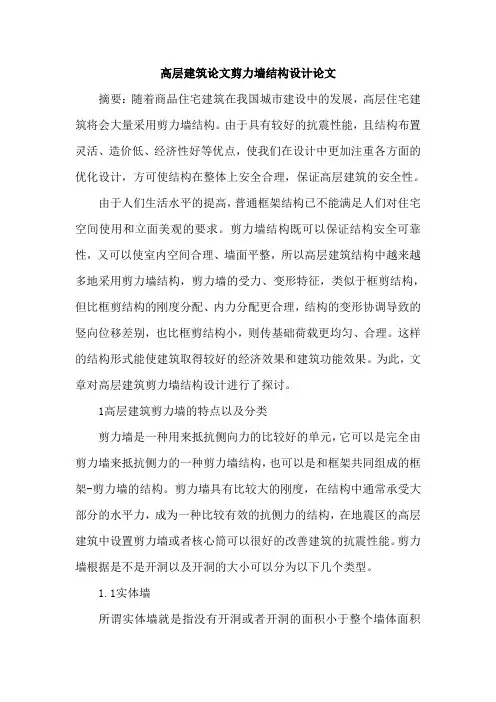 高层建筑论文剪力墙结构设计论文

摘要：随着商品住宅建筑在我国城市建设中的发展，高层住宅建筑将会大量采用剪力墙结构。由于具有较好的抗震性能，且结构布置灵活、造价低、经济性好等优点，使我们在设计中更加注重各方面的优化设计，方可使结构在整体上安全合理，保证高层建筑的安全性。

由于人们生活水平的提高，普通框架结构已不能满足人们对住宅空间使用和立面美观的要求。剪力墙结构既可以保证结构安全可靠性，又可以使室内空间合理、墙面平整，所以高层建筑结构中越来越多地采用剪力墙结构，剪力墙的受力、变形特征，类似于框剪结构，但比框剪结构的刚度分配、内力分配更合理，结构的变形协调导致的竖向位移差别，也比框剪结构小，则传基础荷载更均匀、合理。这样的结构形式能使建筑取得较好的经济效果和建筑功能效果。为此，文章对高层建筑剪力墙结构设计进行了探讨。

1高层建筑剪力墙的特点以及分类

剪力墙是一种用来抵抗侧向力的比较好的单元，它可以是完全由剪力墙来抵抗侧力的一种剪力墙结构，也可以是和框架共同组成的框架-剪力墙的结构。剪力墙具有比较大的刚度，在结构中通常承受大部分的水平力，成为一种比较有效的抗侧力的结构，在地震区的高层建筑中设置剪力墙或者核心筒可以很好的改善建筑的抗震性能。剪力墙根据是不是开洞以及开洞的大小可以分为以下几个类型。

1.1实体墙

所谓实体墙就是指没有开洞或者开洞的面积小于整个墙体面积